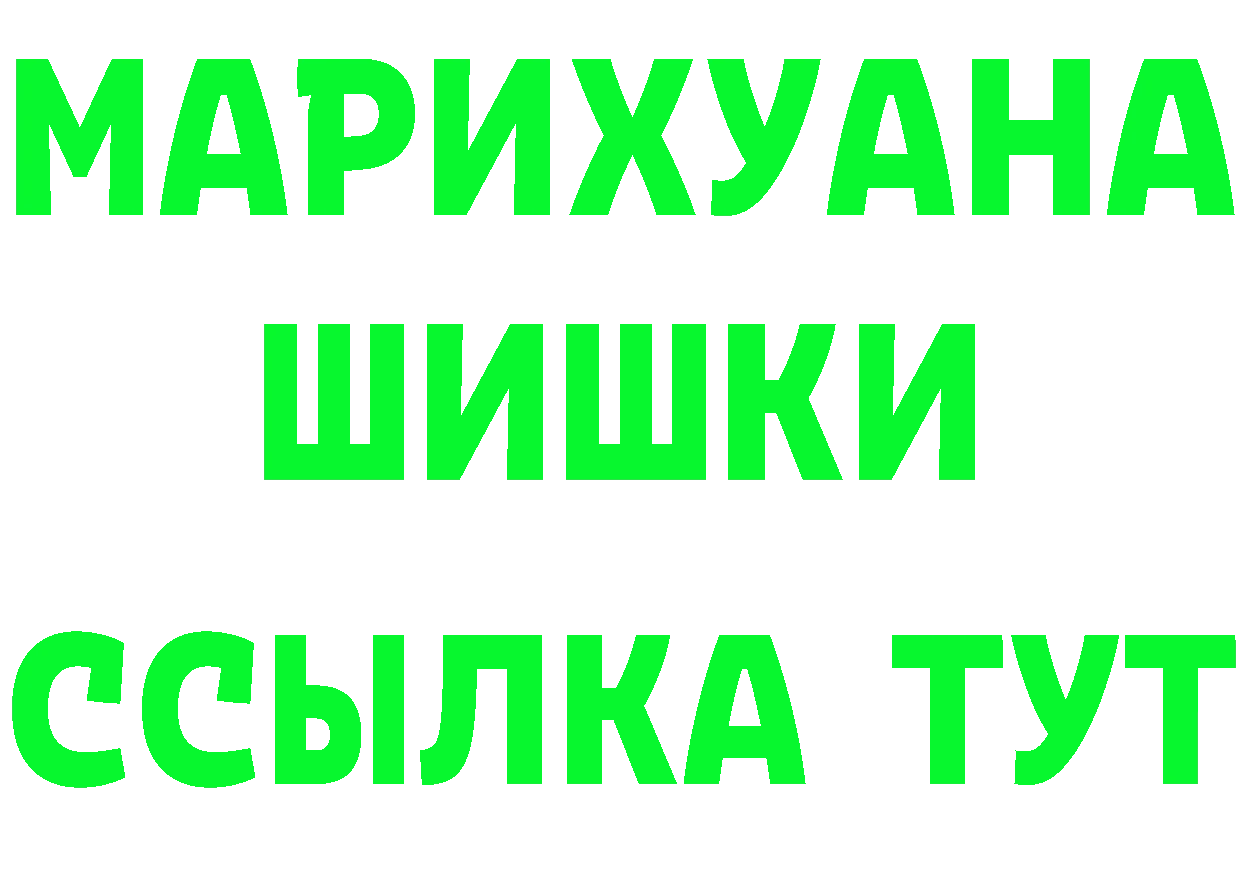 МАРИХУАНА
ШИШКИ
ССЫЛКА ТУТ